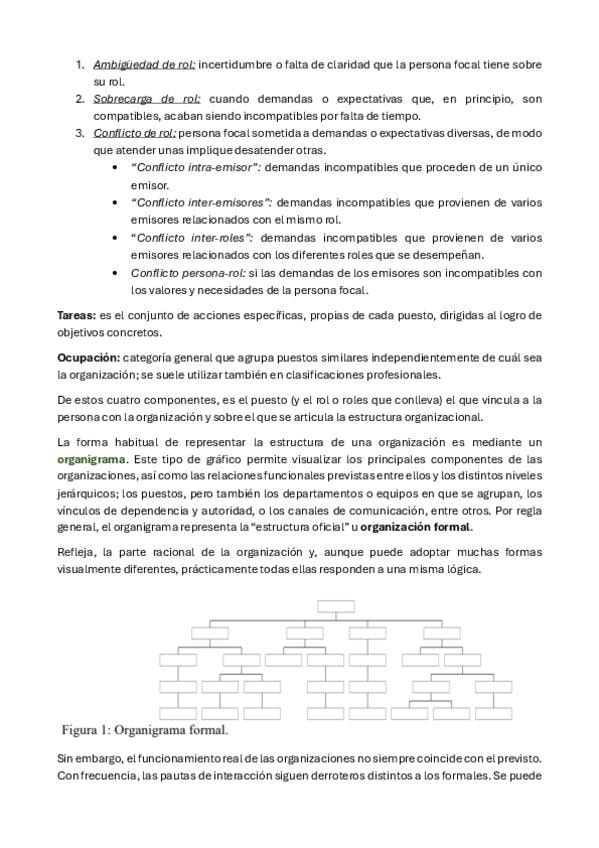 1. Ambigüedad de rol: incertidumbre o falta de claridad que la persona focal tiene sobre su rol.
2. Sobrecarga de rol: cuando demandas o expectativas que, en principio, son compatibles, acaban siendo incompatibles por falta de tiempo.
3. Conflicto de rol: persona focal sometida a demandas o expectativas diversas, de modo que atender unas implique desatender otras.
• "Conflicto intra-emisor": demandas incompatibles que proceden de un único emisor.
• "Conflicto inter-emisores": demandas incompatibles que provienen de varios emisores relacionados con el mismo rol.
• "Conflicto inter-roles": demandas incompatibles que provienen de varios emisores relacionados con los diferentes roles que se desempeñan.
• Conflicto persona-rol: si las demandas de los emisores son incompatibles con los valores y necesidades de la persona focal.

Tareas: es el conjunto de acciones específicas, propias de cada puesto, dirigidas al logro de objetivos concretos.

Ocupación: categoría general que agrupa puestos similares independientemente de cuál sea la organización; se suele utilizar también en clasificaciones profesionales.

De estos cuatro componentes, es el puesto (y el rol o roles que conlleva) el que vincula a la persona con la organización y sobre el que se articula la estructura organizacional.

La forma habitual de representar la estructura de una organización es mediante un organigrama. Este tipo de gráfico permite visualizar los principales componentes de las organizaciones, así como las relaciones funcionales previstas entre ellos y los distintos niveles jerárquicos; los puestos, pero también los departamentos o equipos en que se agrupan, los vínculos de dependencia y autoridad, o los canales de comunicación, entre otros. Por regla general, el organigrama representa la "estructura oficial" u organización formal.

Refleja, la parte racional de la organización y, aunque puede adoptar muchas formas visualmente diferentes, prácticamente todas ellas responden a una misma lógica.

Figura 1: Organigrama formal.

Sin embargo, el funcionamiento real de las organizaciones no siempre coincide con el previsto. Con frecuencia, las pautas de interacción siguen derroteros distintos a los formales. Se puede